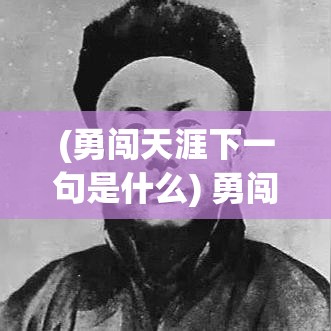 (勇闯天涯下一句是什么) 勇闯